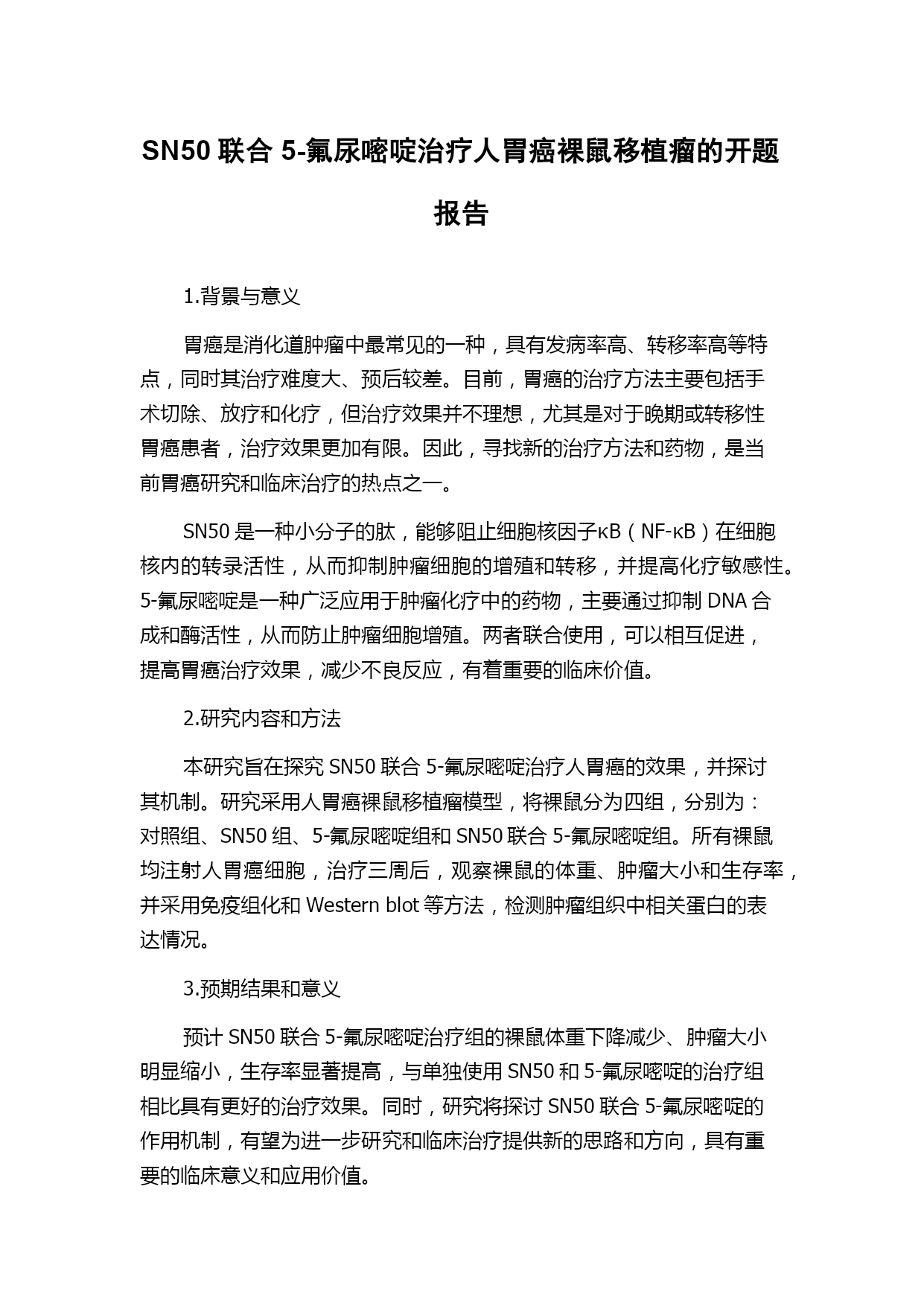 SN50 联合 5-氟尿嘧啶治疗人胃癌裸鼠移植瘤的开题报告

1.背景与意义

胃癌是消化道肿瘤中最常见的一种，具有发病率高、转移率高等特点，同时其治疗难度大、预后较差。目前，胃癌的治疗方法主要包括手术切除、放疗和化疗，但治疗效果并不理想，尤其是对于晚期或转移性胃癌患者，治疗效果更加有限。因此，寻找新的治疗方法和药物，是当前胃癌研究和临床治疗的热点之一。

SN50 是一种小分子的肽，能够阻止细胞核因子κB（NF-κB）在细胞核内的转录活性，从而抑制肿瘤细胞的增殖和转移，并提高化疗敏感性。5-氟尿嘧啶是一种广泛应用于肿瘤化疗中的药物，主要通过抑制 DNA 合成和酶活性，从而防止肿瘤细胞增殖。两者联合使用，可以相互促进，提高胃癌治疗效果，减少不良反应，有着重要的临床价值。

2.研究内容和方法

本研究旨在探究 SN50 联合 5-氟尿嘧啶治疗人胃癌的效果，并探讨其机制。研究采用人胃癌裸鼠移植瘤模型，将裸鼠分为四组，分别为：对照组、SN50 组、5-氟尿嘧啶组和 SN50 联合 5-氟尿嘧啶组。所有裸鼠均注射人胃癌细胞，治疗三周后，观察裸鼠的体重、肿瘤大小和生存率，并采用免疫组化和 Western blot 等方法，检测肿瘤组织中相关蛋白的表达情况。

3.预期结果和意义

预计 SN50 联合 5-氟尿嘧啶治疗组的裸鼠体重下降减少、肿瘤大小明显缩小，生存率显著提高，与单独使用 SN50 和 5-氟尿嘧啶的治疗组相比具有更好的治疗效果。同时，研究将探讨 SN50 联合 5-氟尿嘧啶的作用机制，有望为进一步研究和临床治疗提供新的思路和方向，具有重要的临床意义和应用价值。